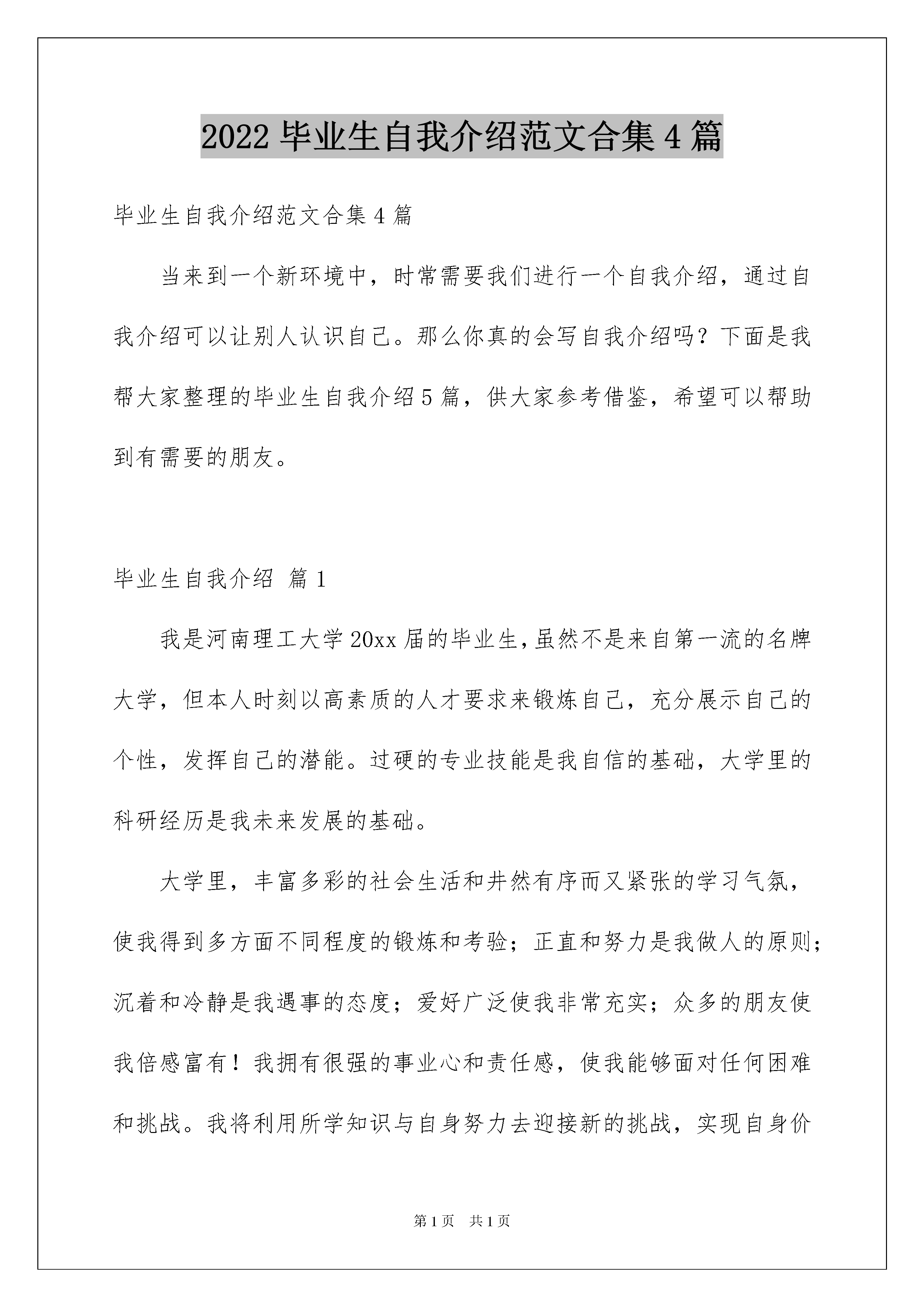 2022 毕业生自我介绍范文合集 4 篇

毕业生自我介绍范文合集 4 篇

当来到一个新环境中，时常需要我们进行一个自我介绍，通过自我介绍可以让别人认识自己。那么你真的会写自我介绍吗？下面是我帮大家整理的毕业生自我介绍 5 篇，供大家参考借鉴，希望可以帮助到有需要的朋友。

毕业生自我介绍 篇 1

我是河南理工大学 20xx 届的毕业生，虽然不是来自第一流的名牌大学，但本人时刻以高素质的人才要求来锻炼自己，充分展示自己的个性，发挥自己的潜能。过硬的专业技能是我自信的基础，大学里的科研经历是我未来发展的基础。

大学里，丰富多彩的社会生活和井然有序而又紧张的学习气氛，使我得到多方面不同程度的锻炼和考验；正直和努力是我做人的原则；沉着和冷静是我遇事的态度；爱好广泛使我非常充实；众多的朋友使我倍感富有！我拥有很强的事业心和责任感，使我能够面对任何困难和挑战。我将利用所学知识与自身努力去迎接新的挑战，实现自身价

第 1 页 共 1 页